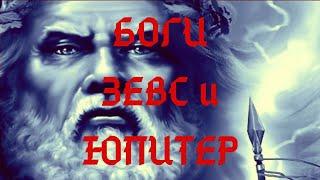 БОГИ
ЗЕВС и
ЮПИТЕР